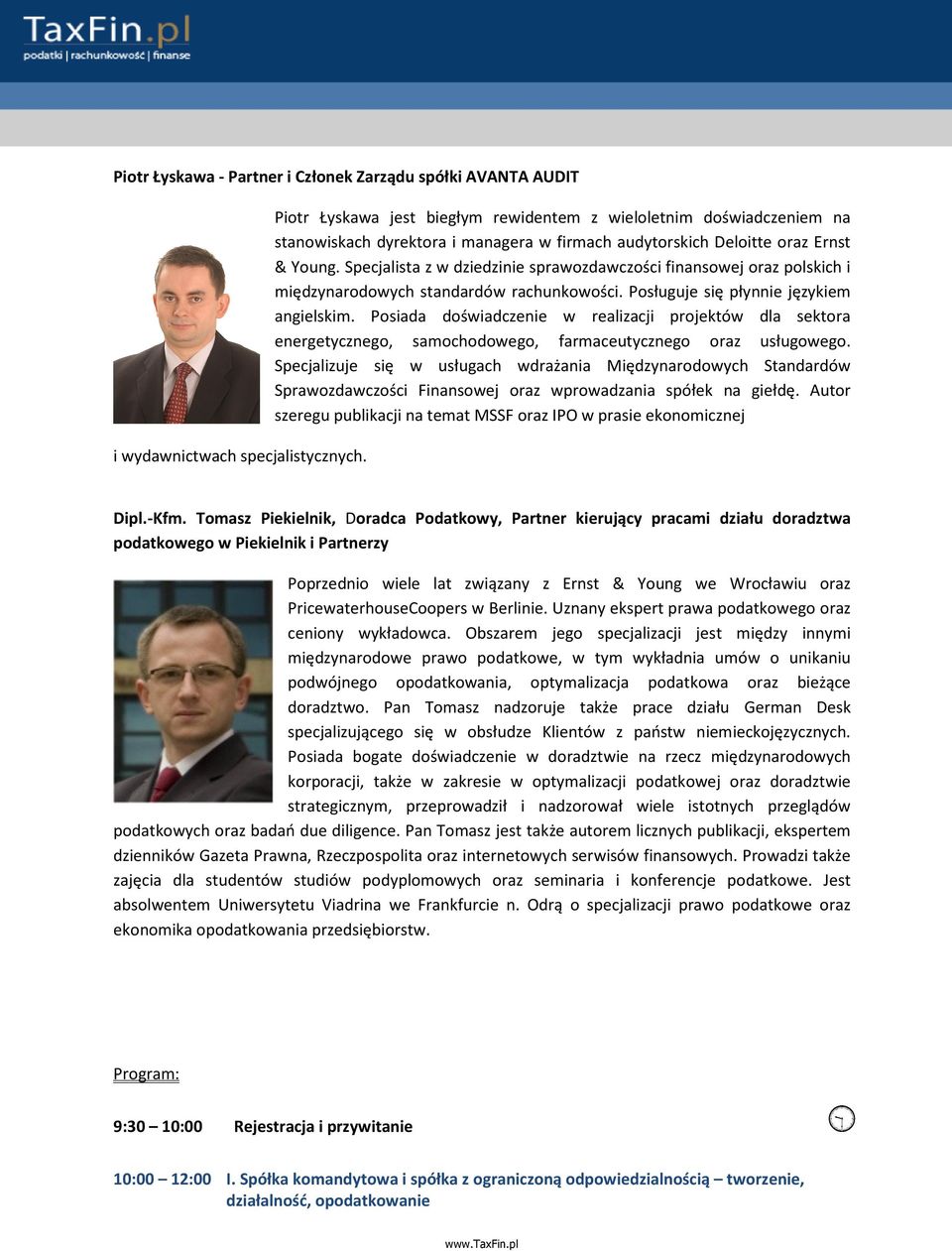 TaxFin.pl
podatki | rachunkowość | finanse

Piotr Łyskawa - Partner i Członek Zarządu spółki AVANTA AUDIT

Piotr Łyskawa jest biegłym rewidentem z wieloletnim doświadczeniem na stanowiskach dyrektora i managera w firmach audytorskich Deloitte oraz Ernst & Young. Specjalista z w dziedzinie sprawozdawczości finansowej oraz polskich i międzynarodowych standardów rachunkowości. Posługuje się płynnie językiem angielskim. Posiada doświadczenie w realizacji projektów dla sektora energetycznego, samochodowego, farmaceutycznego oraz usługowego. Specjalizuje się w usługach wdrażania Międzynarodowych Standardów Sprawozdawczości Finansowej oraz wprowadzania spółek na giełdę. Autor szeregu publikacji na temat MSSF oraz IPO w prasie ekonomicznej i wydawnictwach specjalistycznych.

Dipl.-Kfm. Tomasz Piekielnik, Doradca Podatkowy, Partner kierujący pracami działu doradztwa podatkowego w Piekielnik i Partnerzy

Poprzednio wiele lat związany z Ernst & Young we Wrocławiu oraz PricewaterhouseCoopers w Berlinie. Uznany ekspert prawa podatkowego oraz ceniony wykładowca. Obszarem jego specjalizacji jest między innymi międzynarodowe prawo podatkowe, w tym wykładnia umów o unikaniu podwójnego opodatkowania, optymalizacja podatkowa oraz bieżące doradztwo. Pan Tomasz nadzoruje także prace działu German Desk specjalizującego się w obsłudze Klientów z państw niemieckojęzycznych. Posiada bogate doświadczenie w doradztwie na rzecz międzynarodowych korporacji, także w zakresie w optymalizacji podatkowej oraz doradztwie strategicznym, przeprowadził i nadzorował wiele istotnych przeglądów podatkowych oraz badań due diligence. Pan Tomasz jest także autorem licznych publikacji, ekspertem dzienników Gazeta Prawna, Rzeczpospolita oraz internetowych serwisów finansowych. Prowadzi także zajęcia dla studentów studiów podyplomowych oraz seminaria i konferencje podatkowe. Jest absolwentem Uniwersytetu Viadrina we Frankfurcie n. Odrą o specjalizacji prawo podatkowe oraz ekonomika opodatkowania przedsiębiorstw.

Program:

9:30 – 10:00 Rejestracja i przywitanie

10:00 – 12:00 I. Spółka komandytowa i spółka z ograniczoną odpowiedzialnością – tworzenie, działalność, opodatkowanie

www.TaxFin.pl